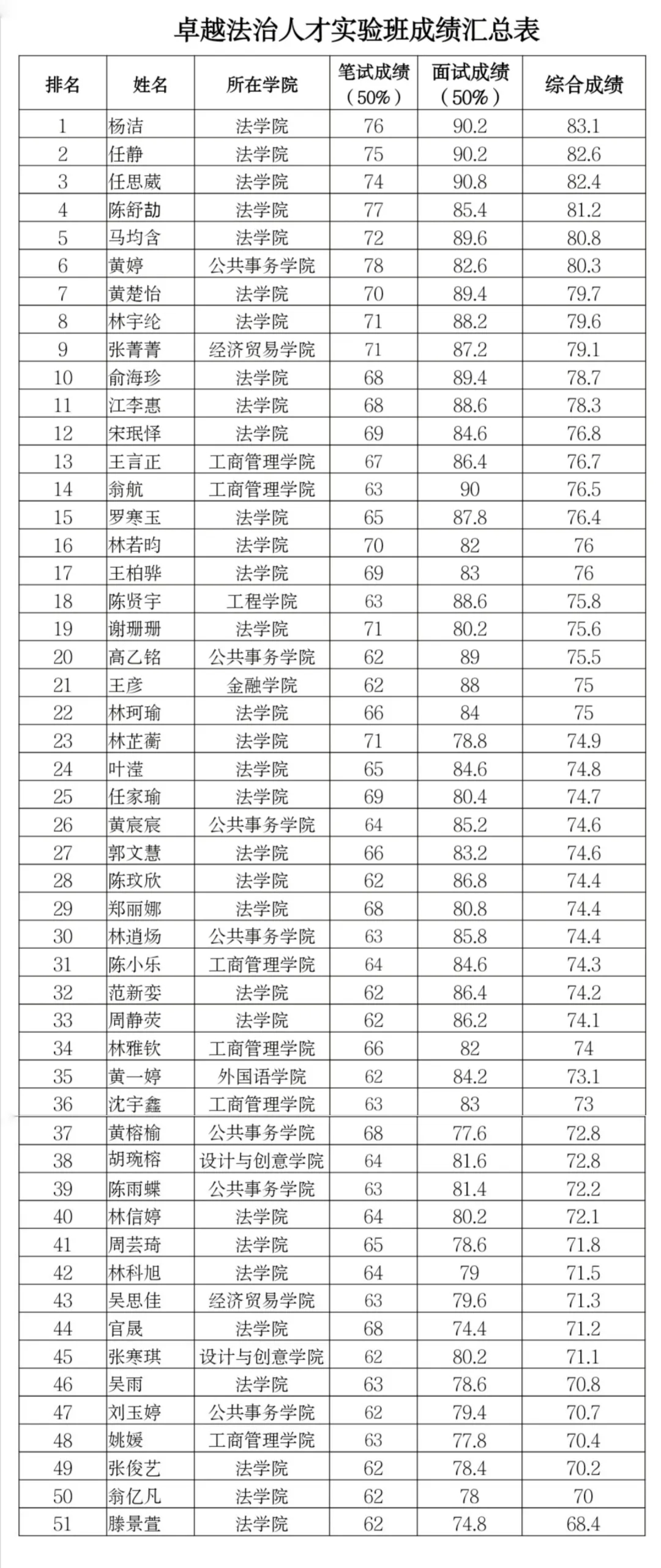 卓越法治人才实验班成绩汇总表

| 排名 | 姓名 | 所在学院 | 笔试成绩（50%） | 面试成绩（50%） | 综合成绩 |
|---|---|---|---|---|---|
| 1 | 杨洁 | 法学院 | 76 | 90.2 | 83.1 |
| 2 | 任静 | 法学院 | 75 | 90.2 | 82.6 |
| 3 | 任思葳 | 法学院 | 74 | 90.8 | 82.4 |
| 4 | 陈舒劼 | 法学院 | 77 | 85.4 | 81.2 |
| 5 | 马均含 | 法学院 | 72 | 89.6 | 80.8 |
| 6 | 黄婷 | 公共事务学院 | 78 | 82.6 | 80.3 |
| 7 | 黄楚怡 | 法学院 | 70 | 89.4 | 79.7 |
| 8 | 林宇纶 | 法学院 | 71 | 88.2 | 79.6 |
| 9 | 张菁菁 | 经济贸易学院 | 71 | 87.2 | 79.1 |
| 10 | 俞海珍 | 法学院 | 68 | 89.4 | 78.7 |
| 11 | 江李惠 | 法学院 | 68 | 88.6 | 78.3 |
| 12 | 宋珉怿 | 法学院 | 69 | 84.6 | 76.8 |
| 13 | 王言正 | 工商管理学院 | 67 | 86.4 | 76.7 |
| 14 | 翁航 | 工商管理学院 | 63 | 90 | 76.5 |
| 15 | 罗寒玉 | 法学院 | 65 | 87.8 | 76.4 |
| 16 | 林若昀 | 法学院 | 70 | 82 | 76 |
| 17 | 王柏骅 | 法学院 | 69 | 83 | 76 |
| 18 | 陈贤宇 | 工程学院 | 63 | 88.6 | 75.8 |
| 19 | 谢珊珊 | 法学院 | 71 | 80.2 | 75.6 |
| 20 | 高乙铭 | 公共事务学院 | 62 | 89 | 75.5 |
| 21 | 王彦 | 金融学院 | 62 | 88 | 75 |
| 22 | 林珂瑜 | 法学院 | 66 | 84 | 75 |
| 23 | 林芷蘅 | 法学院 | 71 | 78.8 | 74.9 |
| 24 | 叶滢 | 法学院 | 65 | 84.6 | 74.8 |
| 25 | 任家瑜 | 法学院 | 69 | 80.4 | 74.7 |
| 26 | 黄宸宸 | 公共事务学院 | 64 | 85.2 | 74.6 |
| 27 | 郭文慧 | 法学院 | 66 | 83.2 | 74.6 |
| 28 | 陈玟欣 | 法学院 | 62 | 86.8 | 74.4 |
| 29 | 郑丽娜 | 法学院 | 68 | 80.8 | 74.4 |
| 30 | 林逍炀 | 公共事务学院 | 63 | 85.8 | 74.4 |
| 31 | 陈小乐 | 工商管理学院 | 64 | 84.6 | 74.3 |
| 32 | 范新娈 | 法学院 | 62 | 86.4 | 74.2 |
| 33 | 周静荧 | 法学院 | 62 | 86.2 | 74.1 |
| 34 | 林雅钦 | 工商管理学院 | 66 | 82 | 74 |
| 35 | 黄一婷 | 外国语学院 | 62 | 84.2 | 73.1 |
| 36 | 沈宇鑫 | 工商管理学院 | 63 | 83 | 73 |
| 37 | 黄榕榆 | 公共事务学院 | 68 | 77.6 | 72.8 |
| 38 | 胡琬榕 | 设计与创意学院 | 64 | 81.6 | 72.8 |
| 39 | 陈雨蝶 | 公共事务学院 | 63 | 81.4 | 72.2 |
| 40 | 林信婷 | 法学院 | 64 | 80.2 | 72.1 |
| 41 | 周芸琦 | 法学院 | 65 | 78.6 | 71.8 |
| 42 | 林科旭 | 法学院 | 64 | 79 | 71.5 |
| 43 | 吴思佳 | 经济贸易学院 | 63 | 79.6 | 71.3 |
| 44 | 官晟 | 法学院 | 68 | 74.4 | 71.2 |
| 45 | 张寒琪 | 设计与创意学院 | 62 | 80.2 | 71.1 |
| 46 | 吴雨 | 法学院 | 63 | 78.6 | 70.8 |
| 47 | 刘玉婷 | 公共事务学院 | 62 | 79.4 | 70.7 |
| 48 | 姚媛 | 工商管理学院 | 63 | 77.8 | 70.4 |
| 49 | 张俊艺 | 法学院 | 62 | 78.4 | 70.2 |
| 50 | 翁亿凡 | 法学院 | 62 | 78 | 70 |
| 51 | 滕景萱 | 法学院 | 62 | 74.8 | 68.4 |